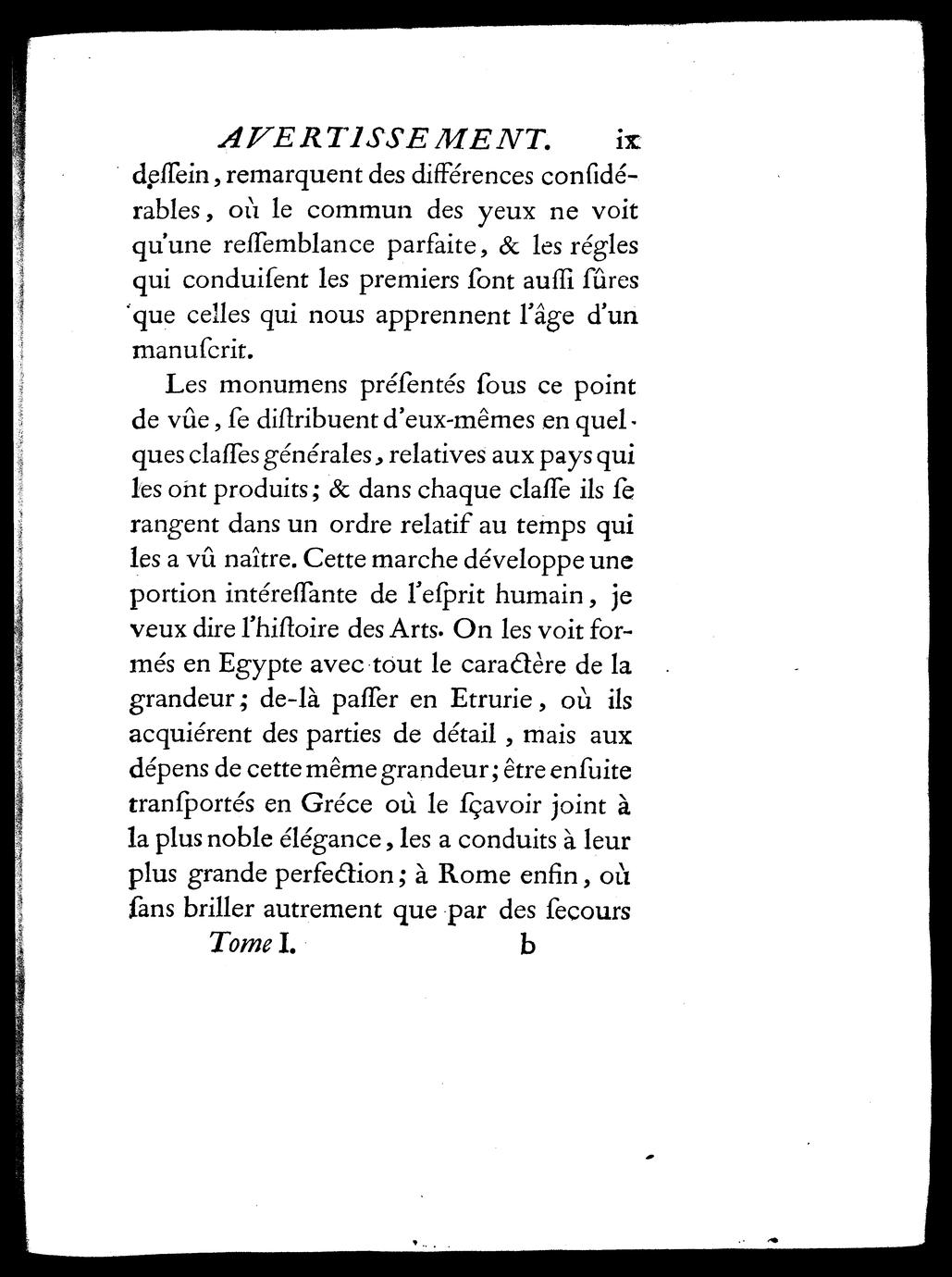 AVERTISSEMENT. ix

deſſein, remarquent des différences conſidérables, où le commun des yeux ne voit qu'une reſſemblance parfaite, & les régles qui conduiſent les premiers ſont auſſi ſûres que celles qui nous apprennent l'âge d'un manuſcrit.

Les monumens préſentés ſous ce point de vûe, ſe diſtribuent d'eux-mêmes en quelques claſſes générales, relatives aux pays qui les ont produits; & dans chaque claſſe ils ſe rangent dans un ordre relatif au temps qui les a vû naître. Cette marche développe une portion intéreſſante de l'eſprit humain, je veux dire l'hiſtoire des Arts. On les voit formés en Egypte avec tout le caractère de la grandeur; de-là paſſer en Etrurie, où ils acquiérent des parties de détail, mais aux dépens de cette même grandeur; être enſuite tranſportés en Gréce où le ſçavoir joint à la plus noble élégance, les a conduits à leur plus grande perfection; à Rome enfin, où ſans briller autrement que par des ſecours

Tome I. b